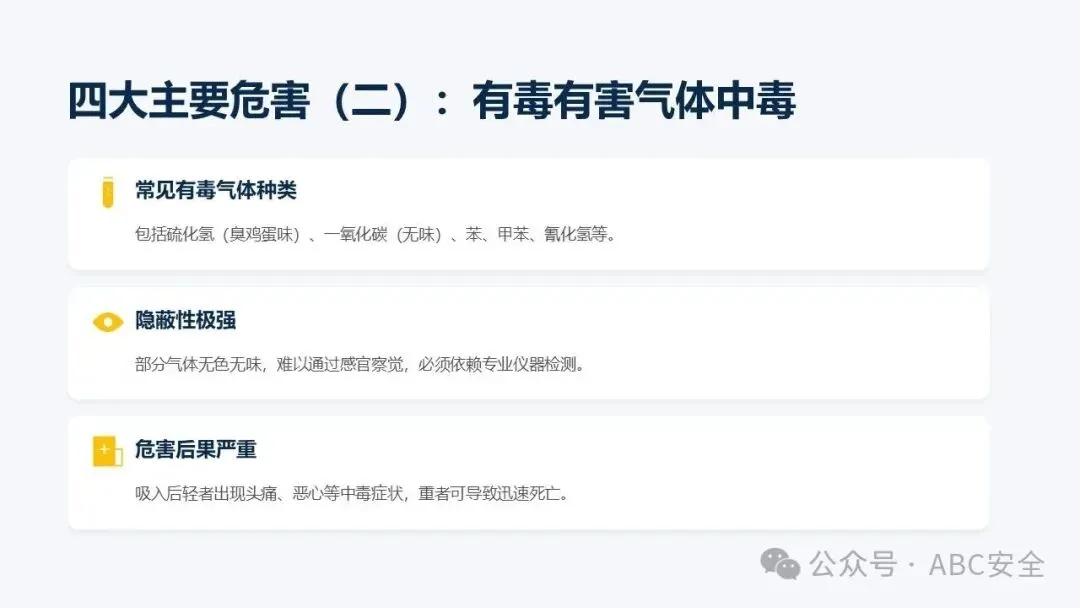 四大主要危害（二）：有毒有害气体中毒

常见有毒气体种类

包括硫化氢（臭鸡蛋味）、一氧化碳（无味）、苯、甲苯、氰化氢等。

隐蔽性极强

部分气体无色无味，难以通过感官察觉，必须依赖专业仪器检测。

危害后果严重

吸入后轻者出现头痛、恶心等中毒症状，重者可导致迅速死亡。

公众号 · ABC安全